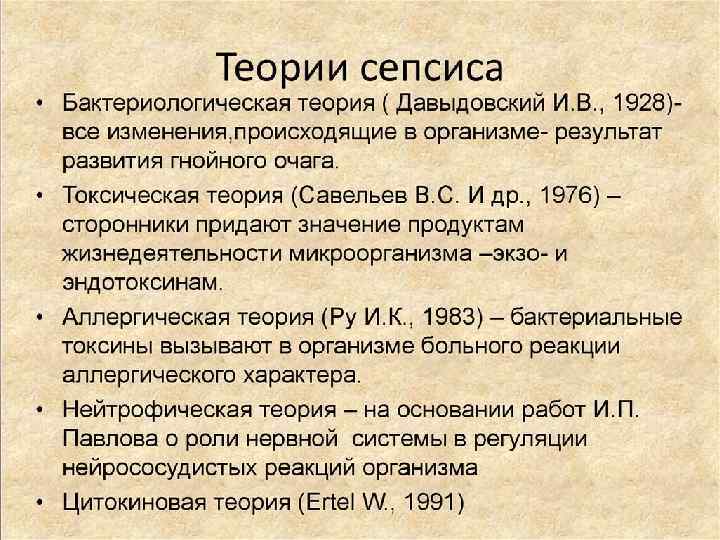 Теории сепсиса

• Бактериологическая теория ( Давыдовский И.В., 1928)- все изменения,происходящие в организме- результат развития гнойного очага.
• Токсическая теория (Савельев В.С. И др., 1976) – сторонники придают значение продуктам жизнедеятельности микроорганизма –экзо- и эндотоксинам.
• Аллергическая теория (Ру И.К., 1983) – бактериальные токсины вызывают в организме больного реакции аллергического характера.
• Нейтрофическая теория – на основании работ И.П. Павлова о роли нервной системы в регуляции нейрососудистых реакций организма
• Цитокиновая теория (Ertel W., 1991)